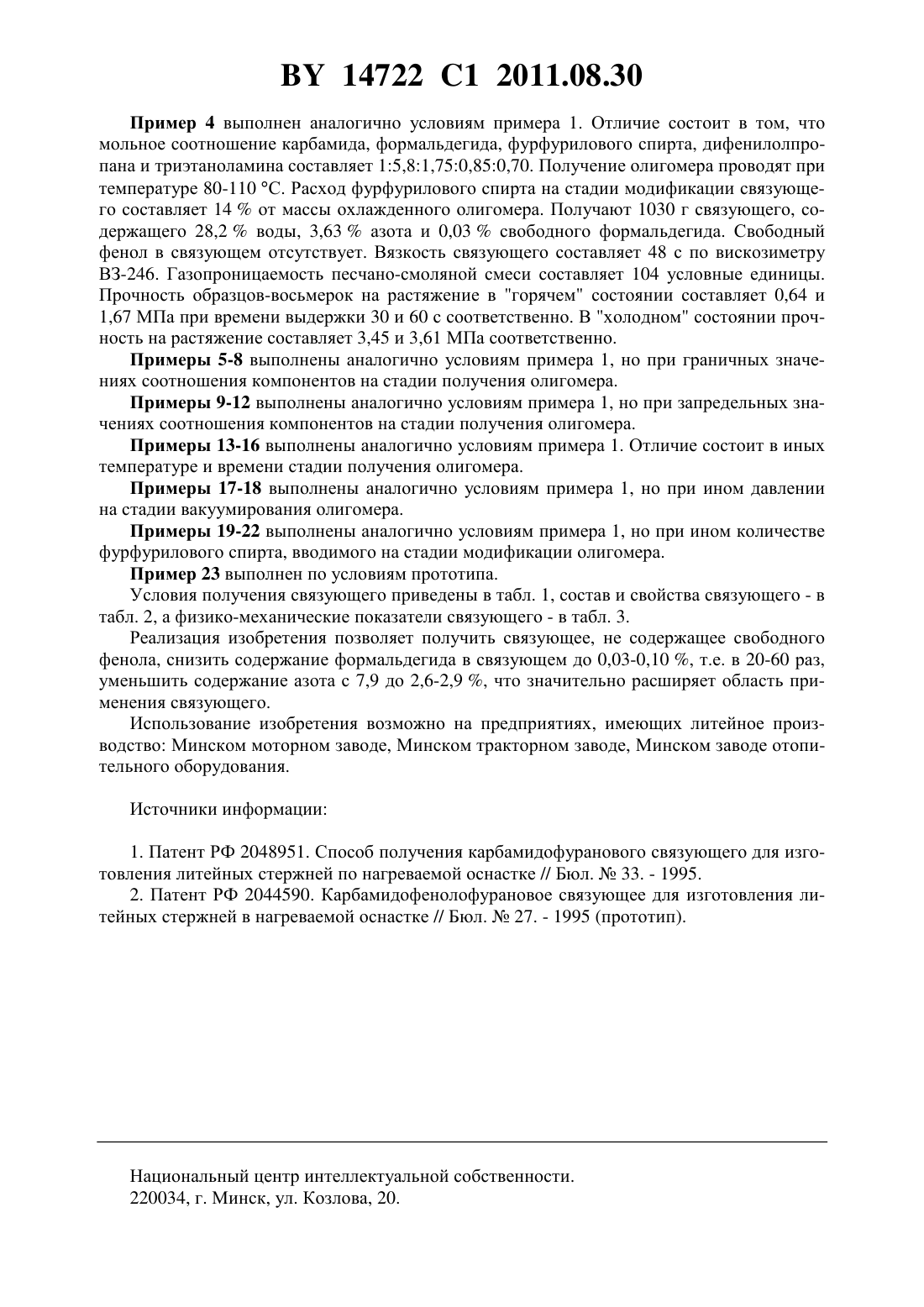 BY 14722 C1 2011.08.30

Пример 4 выполнен аналогично условиям примера 1. Отличие состоит в том, что мольное соотношение карбамида, формальдегида, фурфурилового спирта, дифенилолпропана и триэтаноламина составляет 1:5,8:1,75:0,85:0,70. Получение олигомера проводят при температуре 80-110 °С. Расход фурфурилового спирта на стадии модификации связующего составляет 14 % от массы охлажденного олигомера. Получают 1030 г связующего, содержащего 28,2 % воды, 3,63 % азота и 0,03 % свободного формальдегида. Свободный фенол в связующем отсутствует. Вязкость связующего составляет 48 с по вискозиметру ВЗ-246. Газопроницаемость песчано-смоляной смеси составляет 104 условные единицы. Прочность образцов-восьмерок на растяжение в "горячем" состоянии составляет 0,64 и 1,67 МПа при времени выдержки 30 и 60 с соответственно. В "холодном" состоянии прочность на растяжение составляет 3,45 и 3,61 МПа соответственно.

Примеры 5-8 выполнены аналогично условиям примера 1, но при граничных значениях соотношения компонентов на стадии получения олигомера.

Примеры 9-12 выполнены аналогично условиям примера 1, но при запредельных значениях соотношения компонентов на стадии получения олигомера.

Примеры 13-16 выполнены аналогично условиям примера 1. Отличие состоит в иных температуре и времени стадии получения олигомера.

Примеры 17-18 выполнены аналогично условиям примера 1, но при ином давлении на стадии вакуумирования олигомера.

Примеры 19-22 выполнены аналогично условиям примера 1, но при ином количестве фурфурилового спирта, вводимого на стадии модификации олигомера.

Пример 23 выполнен по условиям прототипа.

Условия получения связующего приведены в табл. 1, состав и свойства связующего - в табл. 2, а физико-механические показатели связующего - в табл. 3.

Реализация изобретения позволяет получить связующее, не содержащее свободного фенола, снизить содержание формальдегида в связующем до 0,03-0,10 %, т.е. в 20-60 раз, уменьшить содержание азота с 7,9 до 2,6-2,9 %, что значительно расширяет область применения связующего.

Использование изобретения возможно на предприятиях, имеющих литейное производство: Минском моторном заводе, Минском тракторном заводе, Минском заводе отопительного оборудования.

Источники информации:

1. Патент РФ 2048951. Способ получения карбамидофуранового связующего для изготовления литейных стержней по нагреваемой оснастке // Бюл. № 33. - 1995.

2. Патент РФ 2044590. Карбамидофенолофурановое связующее для изготовления литейных стержней в нагреваемой оснастке // Бюл. № 27. - 1995 (прототип).

Национальный центр интеллектуальной собственности.
220034, г. Минск, ул. Козлова, 20.